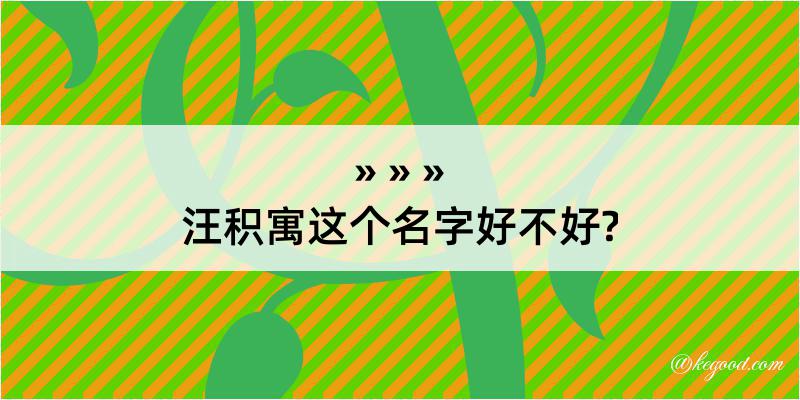 » » »
汪积寓这个名字好不好?

@kegood.com